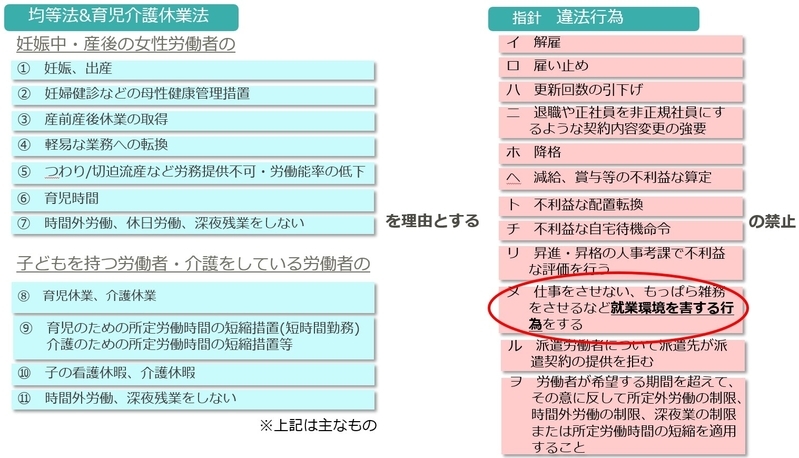 均等法&育児介護休業法

妊娠中・産後の女性労働者の

① 妊娠、出産

② 妊婦健診などの母性健康管理措置

③ 産前産後休業の取得

④ 軽易な業務への転換

⑤ つわり/切迫流産など労務提供不可・労働能率の低下

⑥ 育児時間

⑦ 時間外労働、休日労働、深夜残業をしない

子どもを持つ労働者・介護をしている労働者の

⑧ 育児休業、介護休業

⑨ 育児のための所定労働時間の短縮措置(短時間勤務)
介護のための所定労働時間の短縮措置等

⑩ 子の看護休暇、介護休暇

⑪ 時間外労働、深夜残業をしない

※上記は主なもの

を理由とする

指針　違法行為

イ 解雇

ロ 雇い止め

ハ 更新回数の引下げ

ニ 退職や正社員を非正規社員にするような契約内容変更の強要

ホ 降格

ヘ 減給、賞与等の不利益な算定

ト 不利益な配置転換

チ 不利益な自宅待機命令

リ 昇進・昇格の人事考課で不利益な評価を行う

ヌ 仕事をさせない、もっぱら雑務をさせるなど就業環境を害する行為をする

ル 派遣労働者について派遣先が派遣契約の提供を拒む

ヲ 労働者が希望する期間を超えて、その意に反して所定外労働の制限、時間外労働の制限、深夜業の制限または所定労働時間の短縮を適用すること

の禁止